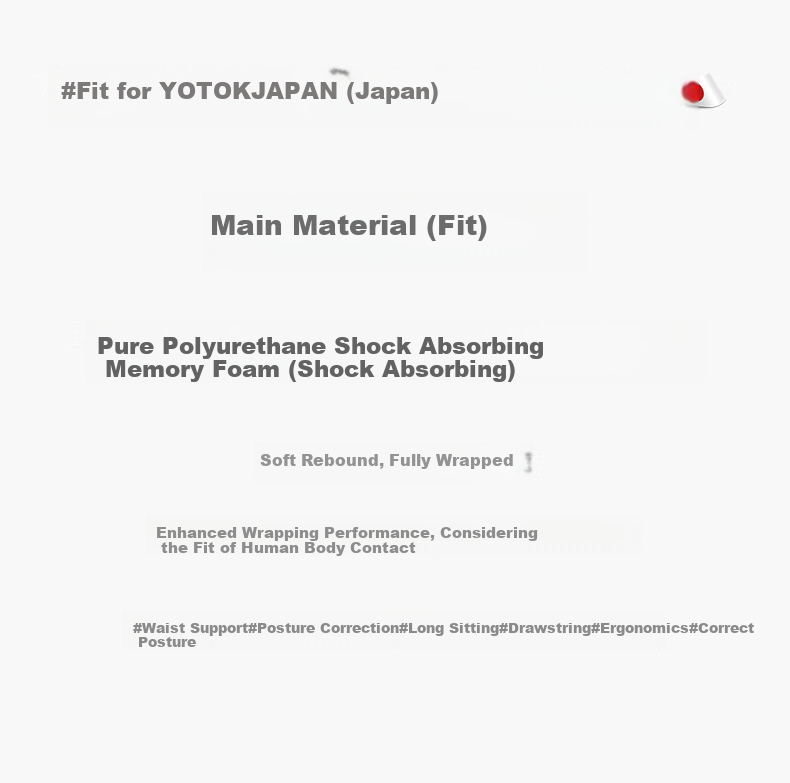 #Fit for YOTOKJAPAN (Japan)

Main Material (Fit)

Pure Polyurethane Shock Absorbing Memory Foam (Shock Absorbing)

Soft Rebound, Fully Wrapped

Enhanced Wrapping Performance, Considering the Fit of Human Body Contact

#Waist Support#Posture Correction#Long Sitting#Drawstring#Ergonomics#Correct Posture